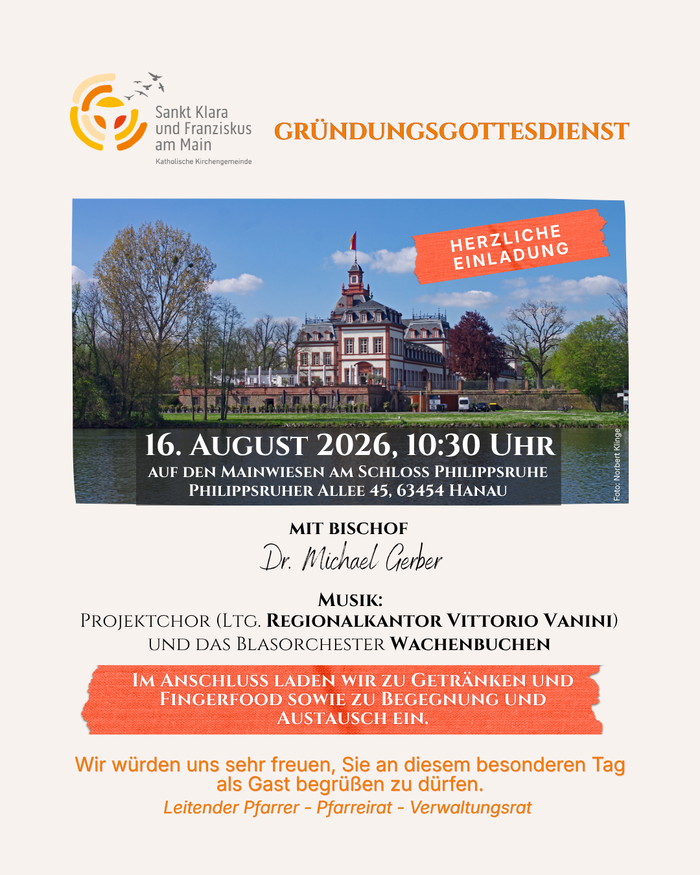 Sankt Klara
und Franziskus
am Main
Katholische Kirchengemeinde

GRÜNDUNGSGOTTESDIENST

HERZLICHE
EINLADUNG

16. AUGUST 2026, 10:30 UHR
AUF DEN MAINWIESEN AM SCHLOSS PHILIPPSRUHE
PHILIPPSRUHER ALLEE 45, 63454 HANAU

Foto: Norbert Klinge

MIT BISCHOF
Dr. Michael Gerber

MUSIK:
PROJEKTCHOR (LTG. REGIONALKANTOR VITTORIO VANINI)
UND DAS BLASORCHESTER WACHENBUCHEN

IM ANSCHLUSS LADEN WIR ZU GETRÄNKEN UND FINGERFOOD SOWIE ZU BEGEGNUNG UND AUSTAUSCH EIN.

Wir würden uns sehr freuen, Sie an diesem besonderen Tag als Gast begrüßen zu dürfen.
Leitender Pfarrer - Pfarreirat - Verwaltungsrat